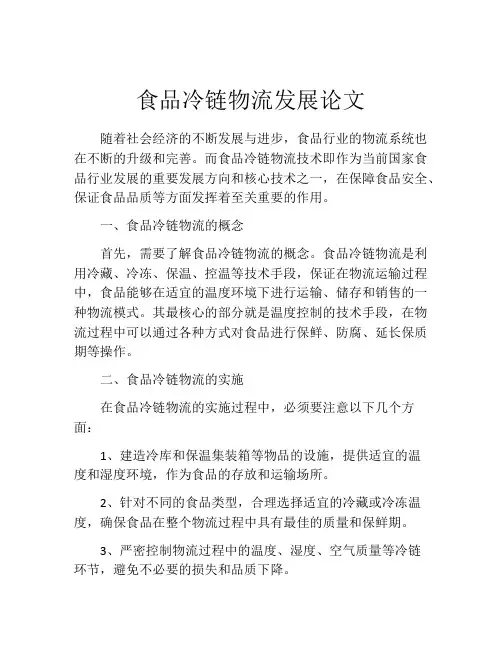 食品冷链物流发展论文

随着社会经济的不断发展与进步，食品行业的物流系统也在不断的升级和完善。而食品冷链物流技术即作为当前国家食品行业发展的重要发展方向和核心技术之一，在保障食品安全、保证食品品质等方面发挥着至关重要的作用。

一、食品冷链物流的概念

首先，需要了解食品冷链物流的概念。食品冷链物流是利用冷藏、冷冻、保温、控温等技术手段，保证在物流运输过程中，食品能够在适宜的温度环境下进行运输、储存和销售的一种物流模式。其最核心的部分就是温度控制的技术手段，在物流过程中可以通过各种方式对食品进行保鲜、防腐、延长保质期等操作。

二、食品冷链物流的实施

在食品冷链物流的实施过程中，必须要注意以下几个方面：

1、建造冷库和保温集装箱等物品的设施，提供适宜的温度和湿度环境，作为食品的存放和运输场所。

2、针对不同的食品类型，合理选择适宜的冷藏或冷冻温度，确保食品在整个物流过程中具有最佳的质量和保鲜期。

3、严密控制物流过程中的温度、湿度、空气质量等冷链环节，避免不必要的损失和品质下降。